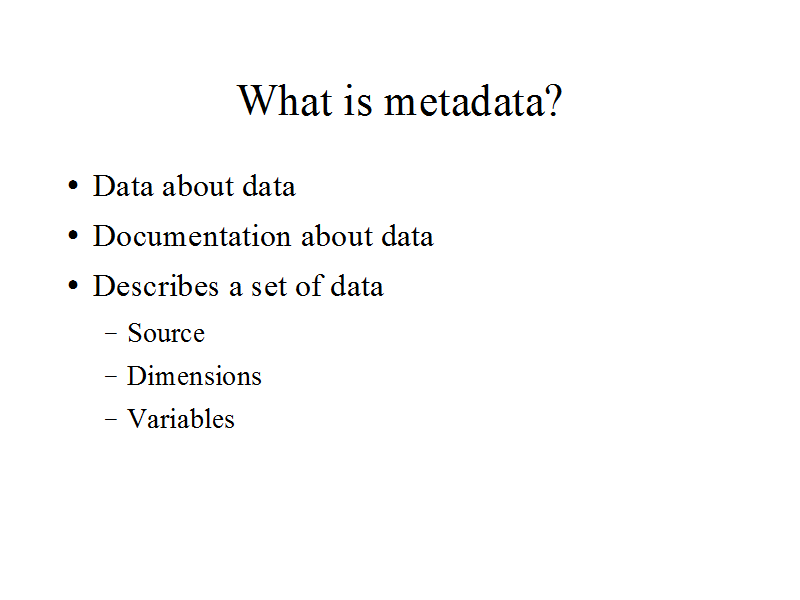 What is metadata?

• Data about data
• Documentation about data
• Describes a set of data
  – Source
  – Dimensions
  – Variables